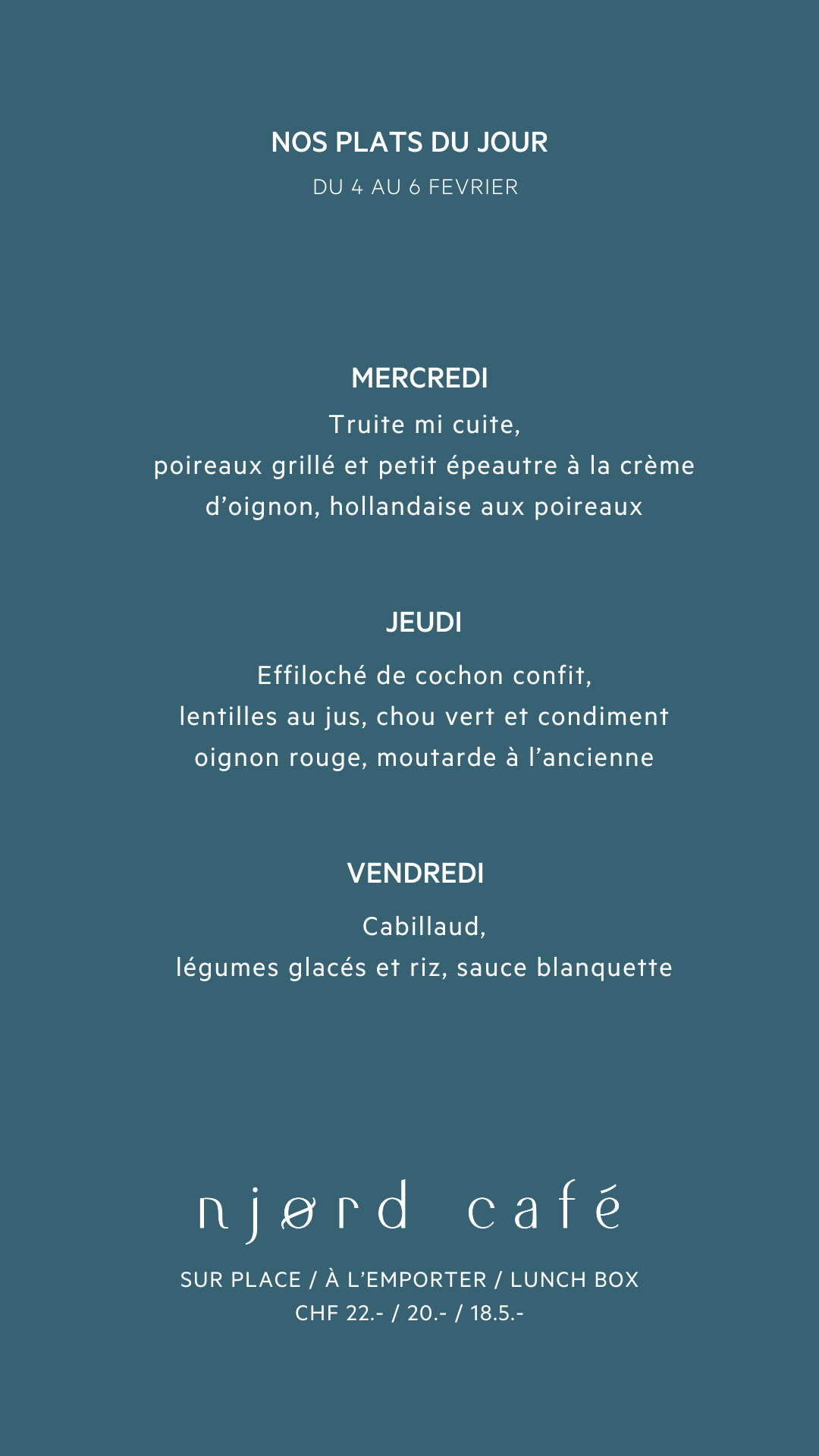 NOS PLATS DU JOUR

DU 4 AU 6 FEVRIER

MERCREDI

Truite mi cuite,
poireaux grillé et petit épeautre à la crème
d'oignon, hollandaise aux poireaux

JEUDI

Effiloché de cochon confit,
lentilles au jus, chou vert et condiment
oignon rouge, moutarde à l'ancienne

VENDREDI

Cabillaud,
légumes glacés et riz, sauce blanquette

njørd café

SUR PLACE / À L'EMPORTER / LUNCH BOX
CHF 22.- / 20.- / 18.5.-